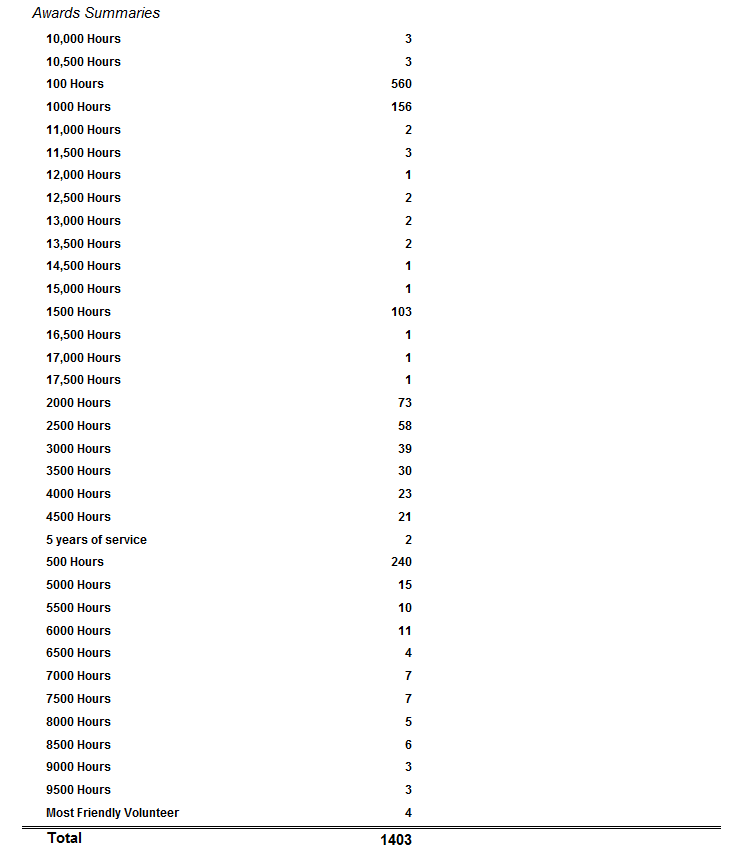 Awards Summaries

| | |
|---|---|
| 10,000 Hours | 3 |
| 10,500 Hours | 3 |
| 100 Hours | 560 |
| 1000 Hours | 156 |
| 11,000 Hours | 2 |
| 11,500 Hours | 3 |
| 12,000 Hours | 1 |
| 12,500 Hours | 2 |
| 13,000 Hours | 2 |
| 13,500 Hours | 2 |
| 14,500 Hours | 1 |
| 15,000 Hours | 1 |
| 1500 Hours | 103 |
| 16,500 Hours | 1 |
| 17,000 Hours | 1 |
| 17,500 Hours | 1 |
| 2000 Hours | 73 |
| 2500 Hours | 58 |
| 3000 Hours | 39 |
| 3500 Hours | 30 |
| 4000 Hours | 23 |
| 4500 Hours | 21 |
| 5 years of service | 2 |
| 500 Hours | 240 |
| 5000 Hours | 15 |
| 5500 Hours | 10 |
| 6000 Hours | 11 |
| 6500 Hours | 4 |
| 7000 Hours | 7 |
| 7500 Hours | 7 |
| 8000 Hours | 5 |
| 8500 Hours | 6 |
| 9000 Hours | 3 |
| 9500 Hours | 3 |
| Most Friendly Volunteer | 4 |
| Total | 1403 |